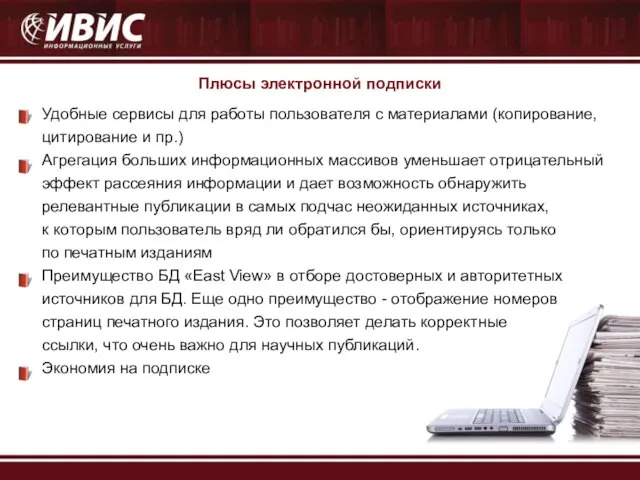 ИВИС
ИНФОРМАЦИОННЫЕ УСЛУГИ

Плюсы электронной подписки

Удобные сервисы для работы пользователя с материалами (копирование, цитирование и пр.)

Агрегация больших информационных массивов уменьшает отрицательный эффект рассеяния информации и дает возможность обнаружить релевантные публикации в самых подчас неожиданных источниках, к которым пользователь вряд ли обратился бы, ориентируясь только по печатным изданиям

Преимущество БД «East View» в отборе достоверных и авторитетных источников для БД. Еще одно преимущество - отображение номеров страниц печатного издания. Это позволяет делать корректные ссылки, что очень важно для научных публикаций.

Экономия на подписке